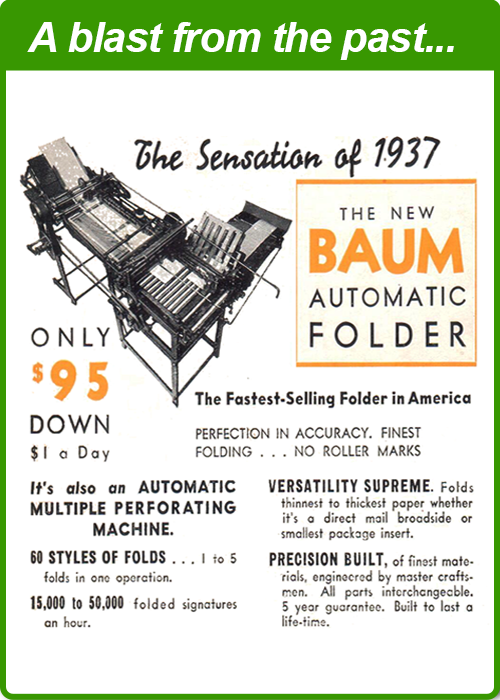 A blast from the past...

The Sensation of 1937

THE NEW
BAUM
AUTOMATIC
FOLDER

ONLY
$95
DOWN
$1 a Day

The Fastest-Selling Folder in America

PERFECTION IN ACCURACY. FINEST FOLDING . . . NO ROLLER MARKS

It's also an AUTOMATIC MULTIPLE PERFORATING MACHINE.

60 STYLES OF FOLDS . . . 1 to 5 folds in one operation.

15,000 to 50,000 folded signatures an hour.

VERSATILITY SUPREME. Folds thinnest to thickest paper whether it's a direct mail broadside or smallest package insert.

PRECISION BUILT, of finest materials, engineered by master craftsmen. All parts interchangeable. 5 year guarantee. Built to last a life-time.